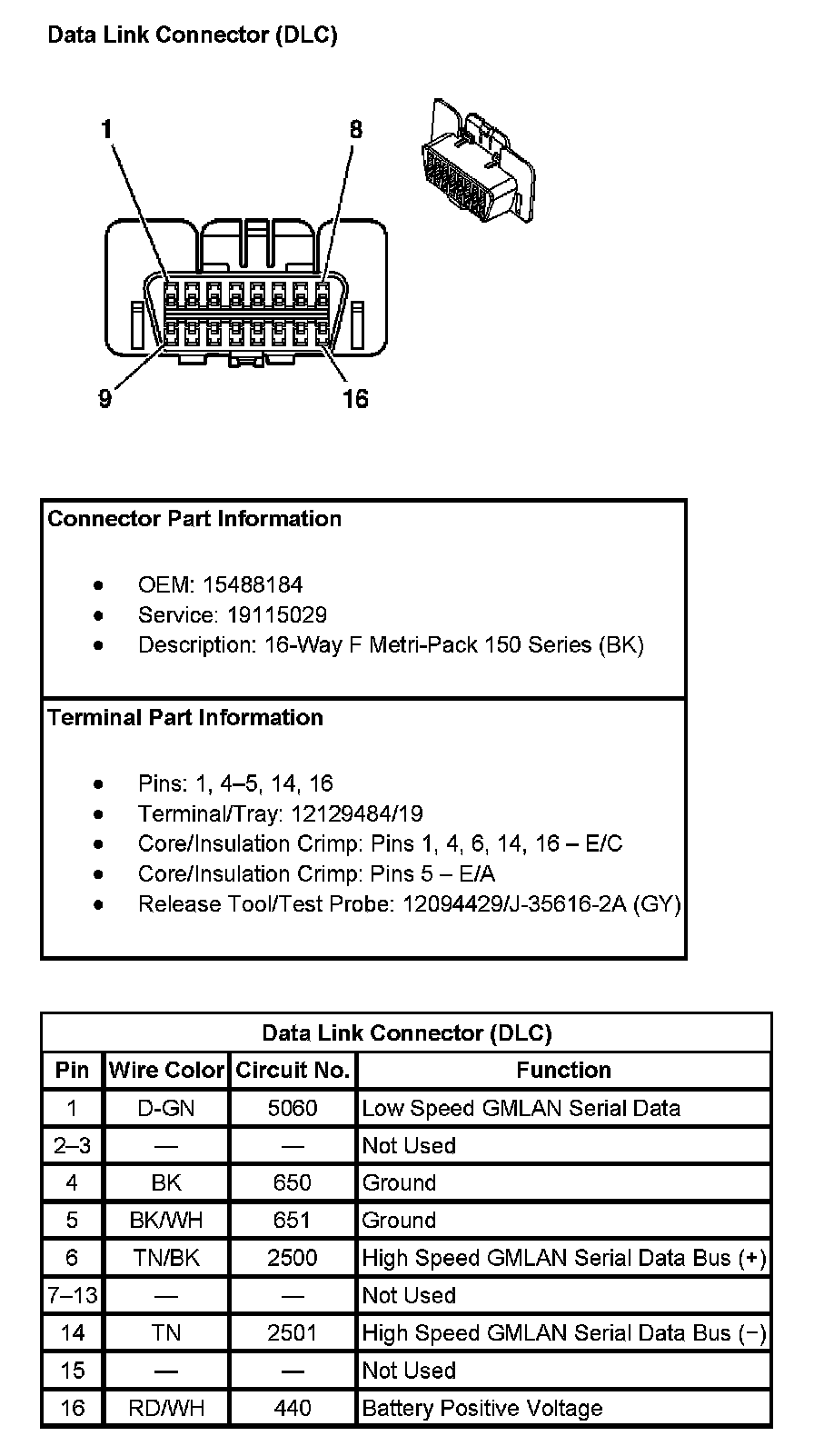 Data Link Connector (DLC)

1
8
9
16

Connector Part Information

- OEM: 15488184
- Service: 19115029
- Description: 16-Way F Metri-Pack 150 Series (BK)

Terminal Part Information

- Pins: 1, 4–5, 14, 16
- Terminal/Tray: 12129484/19
- Core/Insulation Crimp: Pins 1, 4, 6, 14, 16 – E/C
- Core/Insulation Crimp: Pins 5 – E/A
- Release Tool/Test Probe: 12094429/J-35616-2A (GY)

Data Link Connector (DLC)

| Pin | Wire Color | Circuit No. | Function |
|---|---|---|---|
| 1 | D-GN | 5060 | Low Speed GMLAN Serial Data |
| 2–3 | — | — | Not Used |
| 4 | BK | 650 | Ground |
| 5 | BK/WH | 651 | Ground |
| 6 | TN/BK | 2500 | High Speed GMLAN Serial Data Bus (+) |
| 7–13 | — | — | Not Used |
| 14 | TN | 2501 | High Speed GMLAN Serial Data Bus (−) |
| 15 | — | — | Not Used |
| 16 | RD/WH | 440 | Battery Positive Voltage |